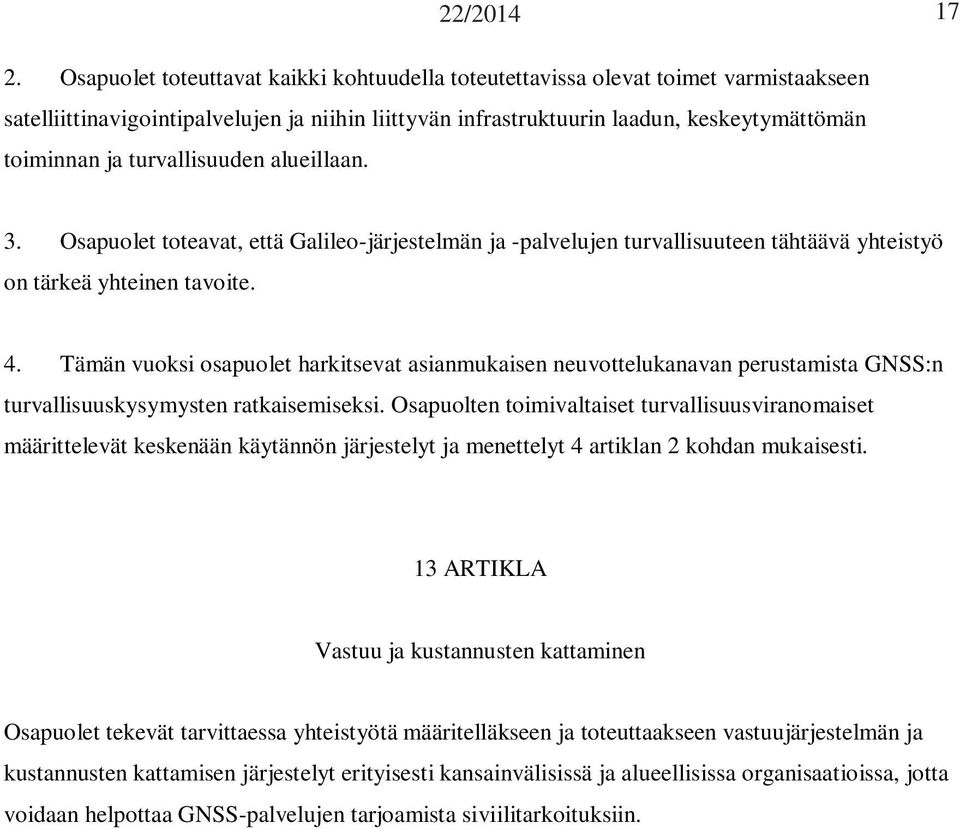 22/2014

17

2. Osapuolet toteuttavat kaikki kohtuudella toteutettavissa olevat toimet varmistaakseen satelliittinavigointipalvelujen ja niihin liittyvän infrastruktuurin laadun, keskeytymättömän toiminnan ja turvallisuuden alueillaan.

3. Osapuolet toteavat, että Galileo-järjestelmän ja -palvelujen turvallisuuteen tähtäävä yhteistyö on tärkeä yhteinen tavoite.

4. Tämän vuoksi osapuolet harkitsevat asianmukaisen neuvottelukanavan perustamista GNSS:n turvallisuuskysymysten ratkaisemiseksi. Osapuolten toimivaltaiset turvallisuusviranomaiset määrittelevät keskenään käytännön järjestelyt ja menettelyt 4 artiklan 2 kohdan mukaisesti.

13 ARTIKLA

Vastuu ja kustannusten kattaminen

Osapuolet tekevät tarvittaessa yhteistyötä määritelläkseen ja toteuttaakseen vastuujärjestelmän ja kustannusten kattamisen järjestelyt erityisesti kansainvälisissä ja alueellisissa organisaatioissa, jotta voidaan helpottaa GNSS-palvelujen tarjoamista siviilitarkoituksiin.